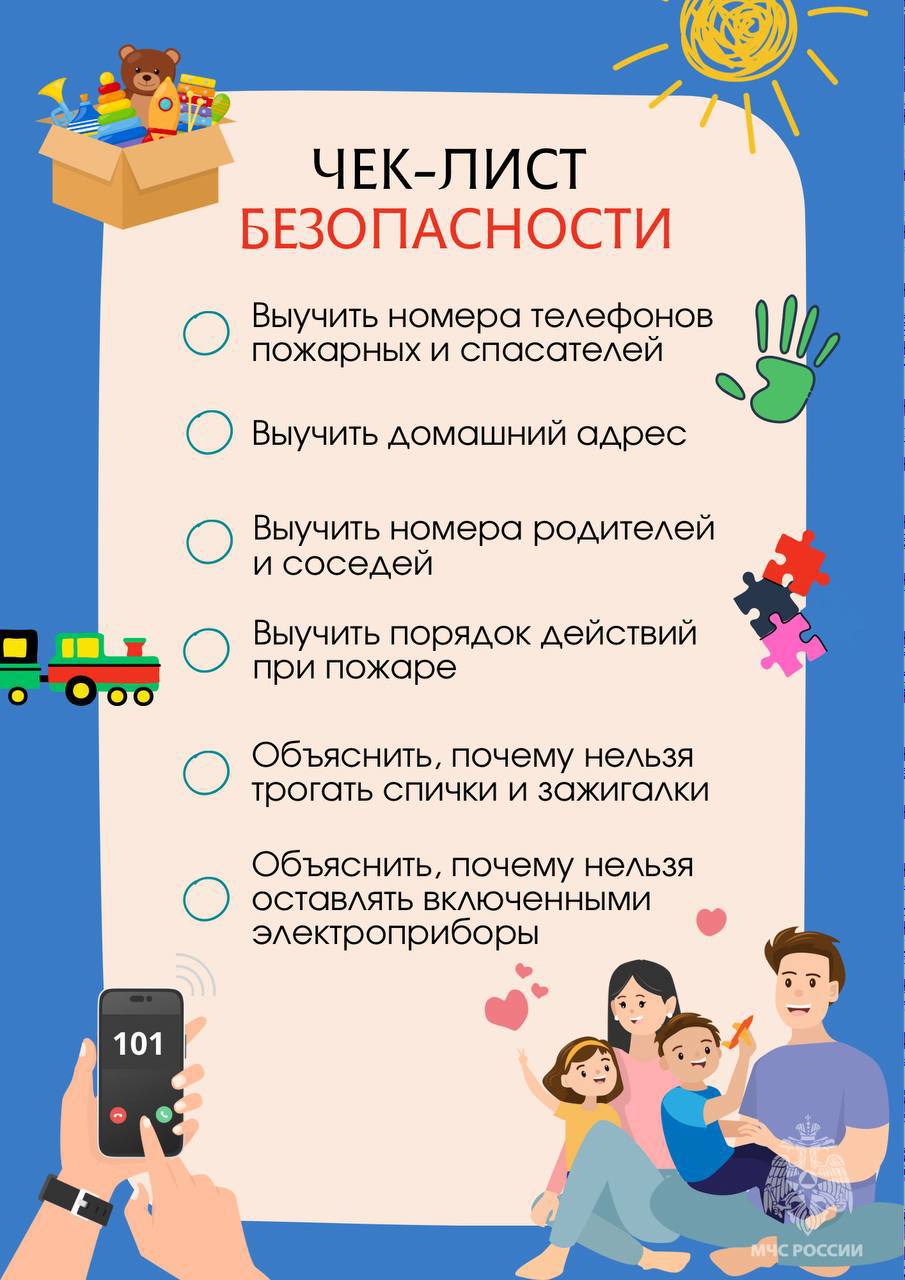 ЧЕК-ЛИСТ
БЕЗОПАСНОСТИ

Выучить номера телефонов пожарных и спасателей

Выучить домашний адрес

Выучить номера родителей и соседей

Выучить порядок действий при пожаре

Объяснить, почему нельзя трогать спички и зажигалки

Объяснить, почему нельзя оставлять включенными электроприборы

101

МЧС РОССИИ